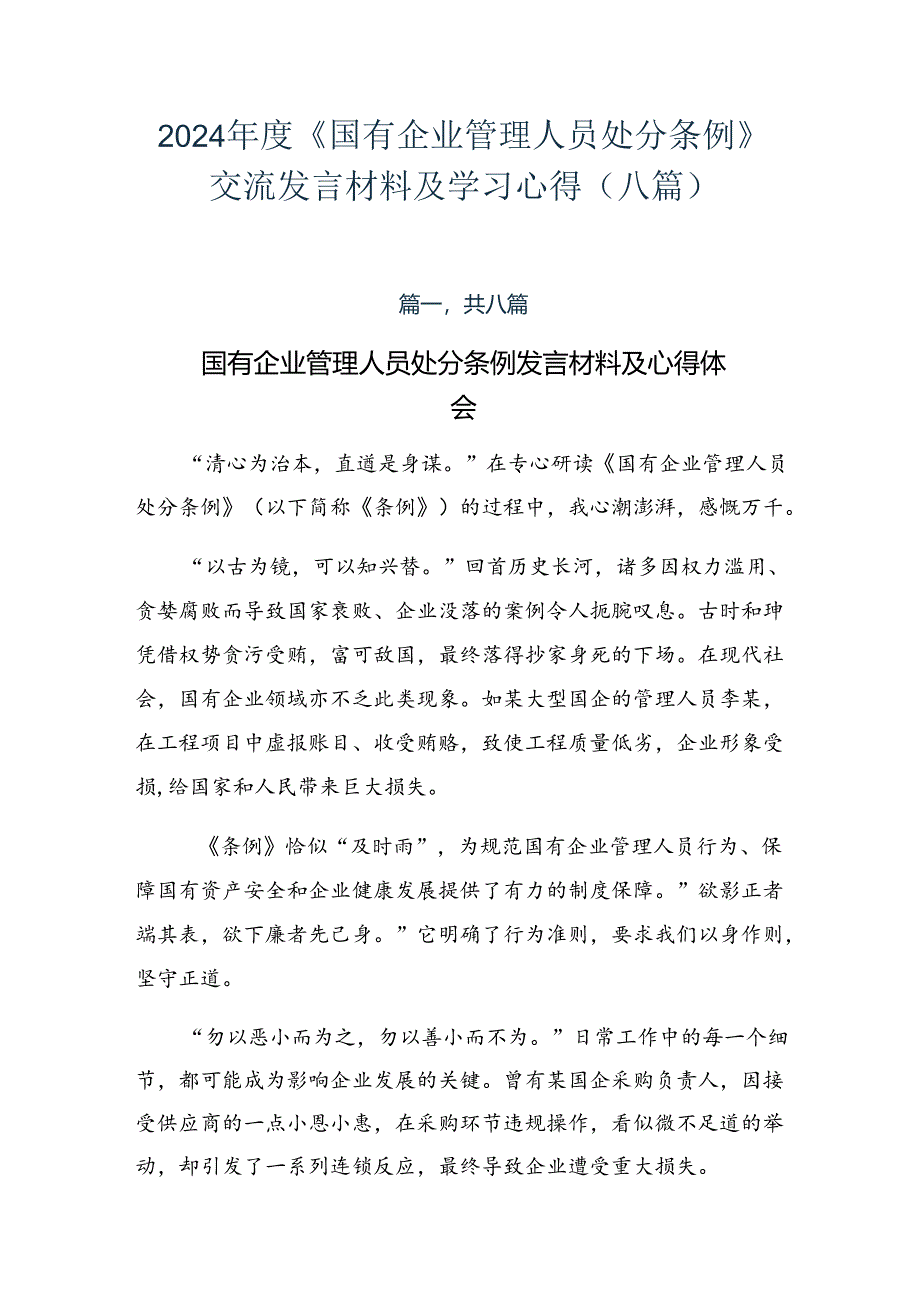 2024年度《国有企业管理人员处分条例》交流发言材料及学习心得（八篇）

篇一，共八篇

国有企业管理人员处分条例发言材料及心得体会

“清心为治本，直道是身谋。”在专心研读《国有企业管理人员处分条例》（以下简称《条例》）的过程中，我心潮澎湃，感慨万千。

“以古为镜，可以知兴替。”回首历史长河，诸多因权力滥用、贪婪腐败而导致国家衰败、企业没落的案例令人扼腕叹息。古时和珅凭借权势贪污受贿，富可敌国，最终落得抄家身死的下场。在现代社会，国有企业领域亦不乏此类现象。如某大型国企的管理人员李某，在工程项目中虚报账目、收受贿赂，致使工程质量低劣，企业形象受损，给国家和人民带来巨大损失。

《条例》恰似“及时雨”，为规范国有企业管理人员行为、保障国有资产安全和企业健康发展提供了有力的制度保障。”欲影正者端其表，欲下廉者先己身。”它明确了行为准则，要求我们以身作则，坚守正道。

“勿以恶小而为之，勿以善小而不为。”日常工作中的每一个细节，都可能成为影响企业发展的关键。曾有某国企采购负责人，因接受供应商的一点小恩小惠，在采购环节违规操作，看似微不足道的举动，却引发了一系列连锁反应，最终导致企业遭受重大损失。